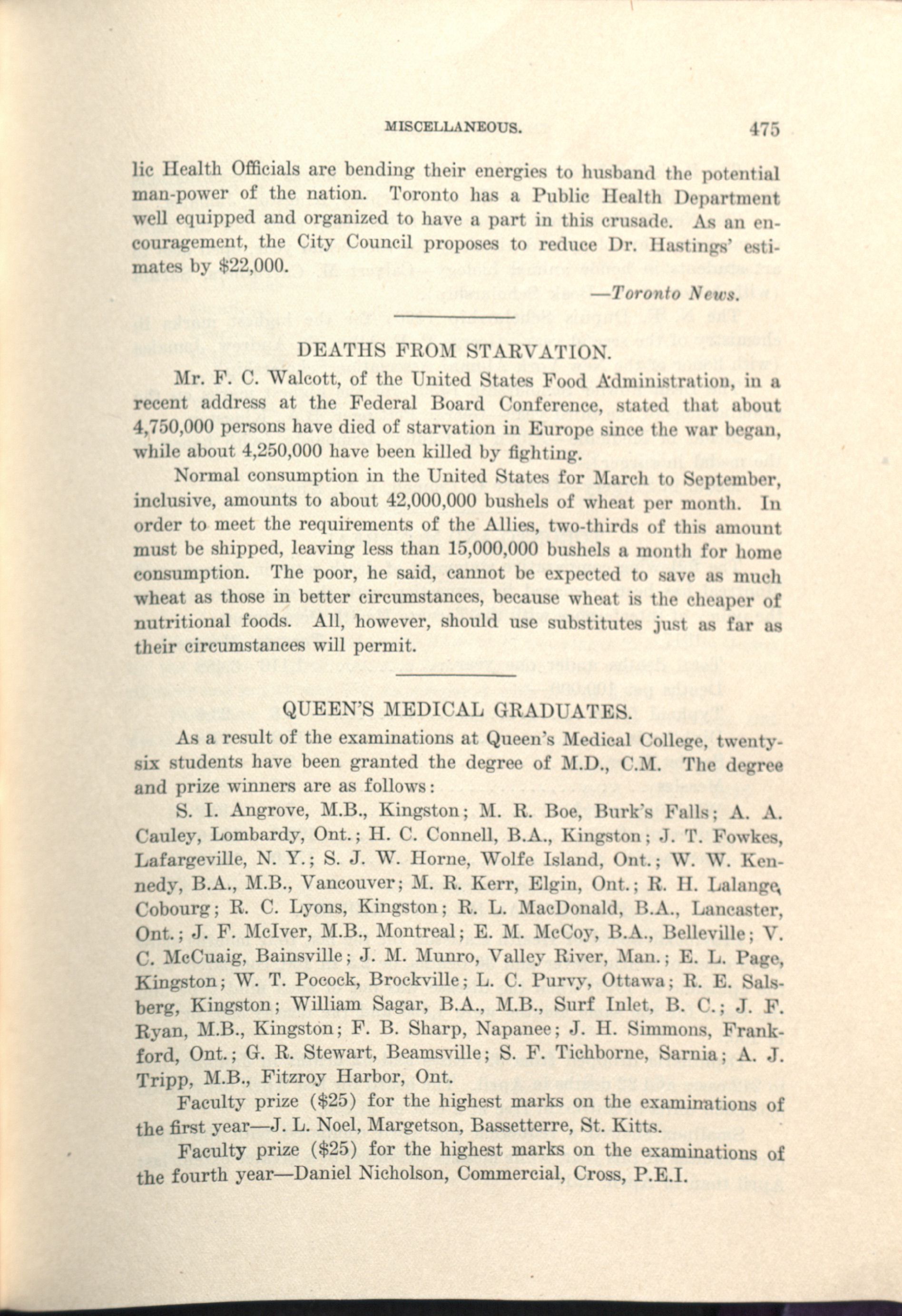 MISCELLANEOUS. 475

lic Health Officials are bending their energies to husband the potential man-power of the nation. Toronto has a Public Health Department well equipped and organized to have a part in this crusade. As an encouragement, the City Council proposes to reduce Dr. Hastings' estimates by $22,000.

—Toronto News.

DEATHS FROM STARVATION.

Mr. F. C. Walcott, of the United States Food Administration, in a recent address at the Federal Board Conference, stated that about 4,750,000 persons have died of starvation in Europe since the war began, while about 4,250,000 have been killed by fighting.

Normal consumption in the United States for March to September, inclusive, amounts to about 42,000,000 bushels of wheat per month. In order to meet the requirements of the Allies, two-thirds of this amount must be shipped, leaving less than 15,000,000 bushels a month for home consumption. The poor, he said, cannot be expected to save as much wheat as those in better circumstances, because wheat is the cheaper of nutritional foods. All, however, should use substitutes just as far as their circumstances will permit.

QUEEN'S MEDICAL GRADUATES.

As a result of the examinations at Queen's Medical College, twenty-six students have been granted the degree of M.D., C.M. The degree and prize winners are as follows:

S. I. Angrove, M.B., Kingston; M. R. Boe, Burk's Falls; A. A. Cauley, Lombardy, Ont.; H. C. Connell, B.A., Kingston; J. T. Fowkes, Lafargeville, N. Y.; S. J. W. Horne, Wolfe Island, Ont.; W. W. Kennedy, B.A., M.B., Vancouver; M. R. Kerr, Elgin, Ont.; R. H. Lalange, Cobourg; R. C. Lyons, Kingston; R. L. MacDonald, B.A., Lancaster, Ont.; J. F. McIver, M.B., Montreal; E. M. McCoy, B.A., Belleville; V. C. McCuaig, Bainsville; J. M. Munro, Valley River, Man.; E. L. Page, Kingston; W. T. Pocock, Brockville; L. C. Purvy, Ottawa; R. E. Salsberg, Kingston; William Sagar, B.A., M.B., Surf Inlet, B. C.; J. F. Ryan, M.B., Kingston; F. B. Sharp, Napanee; J. H. Simmons, Frankford, Ont.; G. R. Stewart, Beamsville; S. F. Tichborne, Sarnia; A. J. Tripp, M.B., Fitzroy Harbor, Ont.

Faculty prize ($25) for the highest marks on the examinations of the first year—J. L. Noel, Margetson, Bassetterre, St. Kitts.

Faculty prize ($25) for the highest marks on the examinations of the fourth year—Daniel Nicholson, Commercial, Cross, P.E.I.